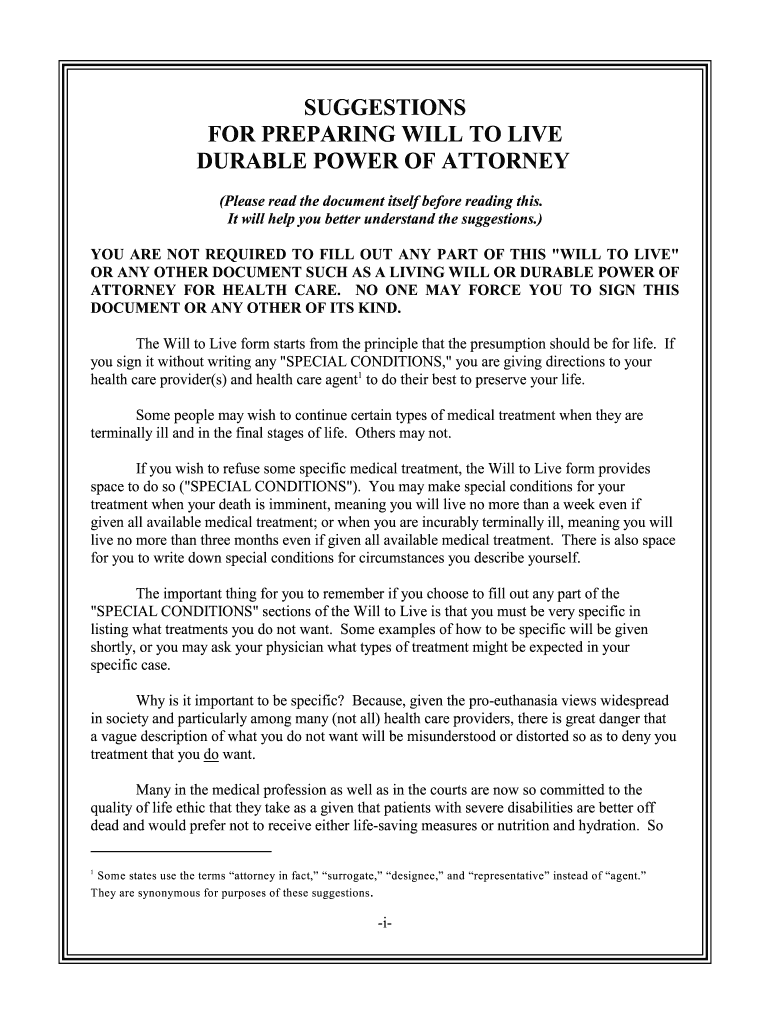 SUGGESTIONS
FOR PREPARING WILL TO LIVE
DURABLE POWER OF ATTORNEY

(Please read the document itself before reading this. It will help you better understand the suggestions.)

YOU ARE NOT REQUIRED TO FILL OUT ANY PART OF THIS "WILL TO LIVE" OR ANY OTHER DOCUMENT SUCH AS A LIVING WILL OR DURABLE POWER OF ATTORNEY FOR HEALTH CARE. NO ONE MAY FORCE YOU TO SIGN THIS DOCUMENT OR ANY OTHER OF ITS KIND.

The Will to Live form starts from the principle that the presumption should be for life. If you sign it without writing any "SPECIAL CONDITIONS," you are giving directions to your health care provider(s) and health care agent$^1$ to do their best to preserve your life.

Some people may wish to continue certain types of medical treatment when they are terminally ill and in the final stages of life. Others may not.

If you wish to refuse some specific medical treatment, the Will to Live form provides space to do so ("SPECIAL CONDITIONS"). You may make special conditions for your treatment when your death is imminent, meaning you will live no more than a week even if given all available medical treatment; or when you are incurably terminally ill, meaning you will live no more than three months even if given all available medical treatment. There is also space for you to write down special conditions for circumstances you describe yourself.

The important thing for you to remember if you choose to fill out any part of the "SPECIAL CONDITIONS" sections of the Will to Live is that you must be very specific in listing what treatments you do not want. Some examples of how to be specific will be given shortly, or you may ask your physician what types of treatment might be expected in your specific case.

Why is it important to be specific? Because, given the pro-euthanasia views widespread in society and particularly among many (not all) health care providers, there is great danger that a vague description of what you do not want will be misunderstood or distorted so as to deny you treatment that you do want.

Many in the medical profession as well as in the courts are now so committed to the quality of life ethic that they take as a given that patients with severe disabilities are better off dead and would prefer not to receive either life-saving measures or nutrition and hydration. So

$^1$ Some states use the terms “attorney in fact,” “surrogate,” “designee,” and “representative” instead of “agent.” They are synonymous for purposes of these suggestions.

-i-